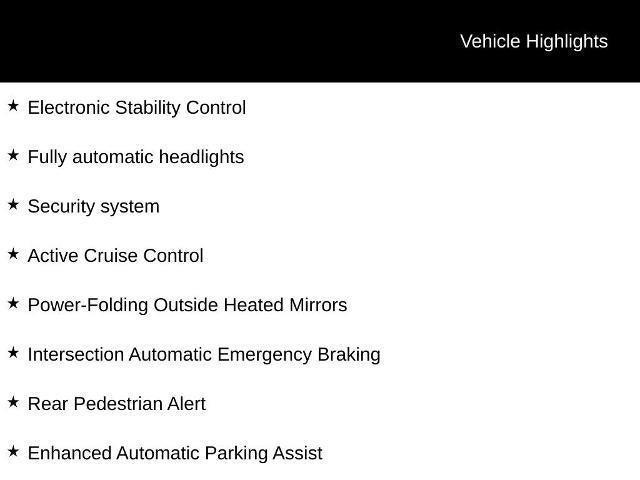 Vehicle Highlights

★ Electronic Stability Control

★ Fully automatic headlights

★ Security system

★ Active Cruise Control

★ Power-Folding Outside Heated Mirrors

★ Intersection Automatic Emergency Braking

★ Rear Pedestrian Alert

★ Enhanced Automatic Parking Assist